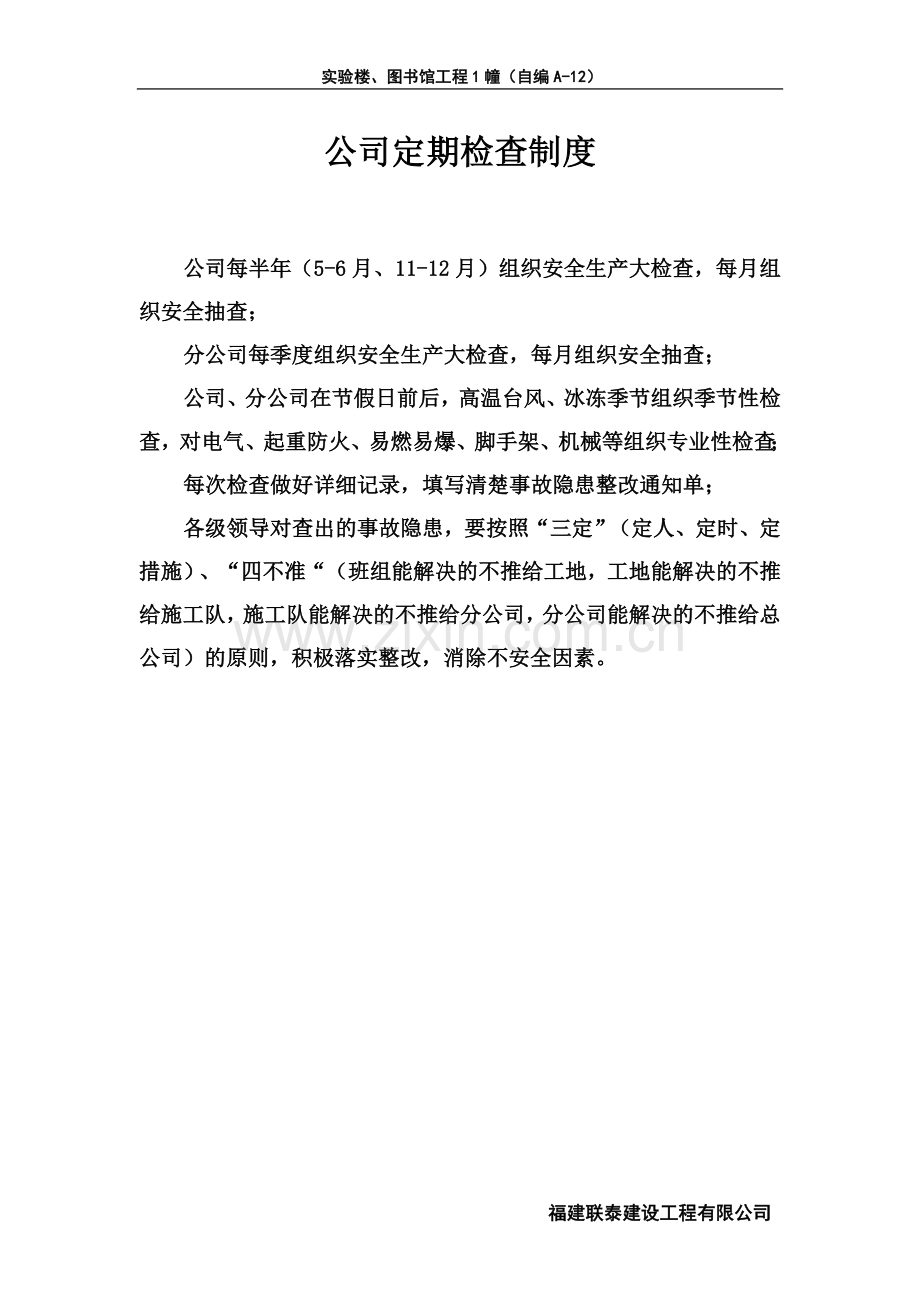 实验楼、图书馆工程1幢（自编A-12）

公司定期检查制度

公司每半年（5-6月、11-12月）组织安全生产大检查，每月组织安全抽查；

分公司每季度组织安全生产大检查，每月组织安全抽查；

公司、分公司在节假日前后，高温台风、冰冻季节组织季节性检查，对电气、起重防火、易燃易爆、脚手架、机械等组织专业性检查；

每次检查做好详细记录，填写清楚事故隐患整改通知单；

各级领导对查出的事故隐患，要按照“三定”（定人、定时、定措施）、“四不准“（班组能解决的不推给工地，工地能解决的不推给施工队，施工队能解决的不推给分公司，分公司能解决的不推给总公司）的原则，积极落实整改，消除不安全因素。

www.zixin.com.cn

福建联泰建设工程有限公司